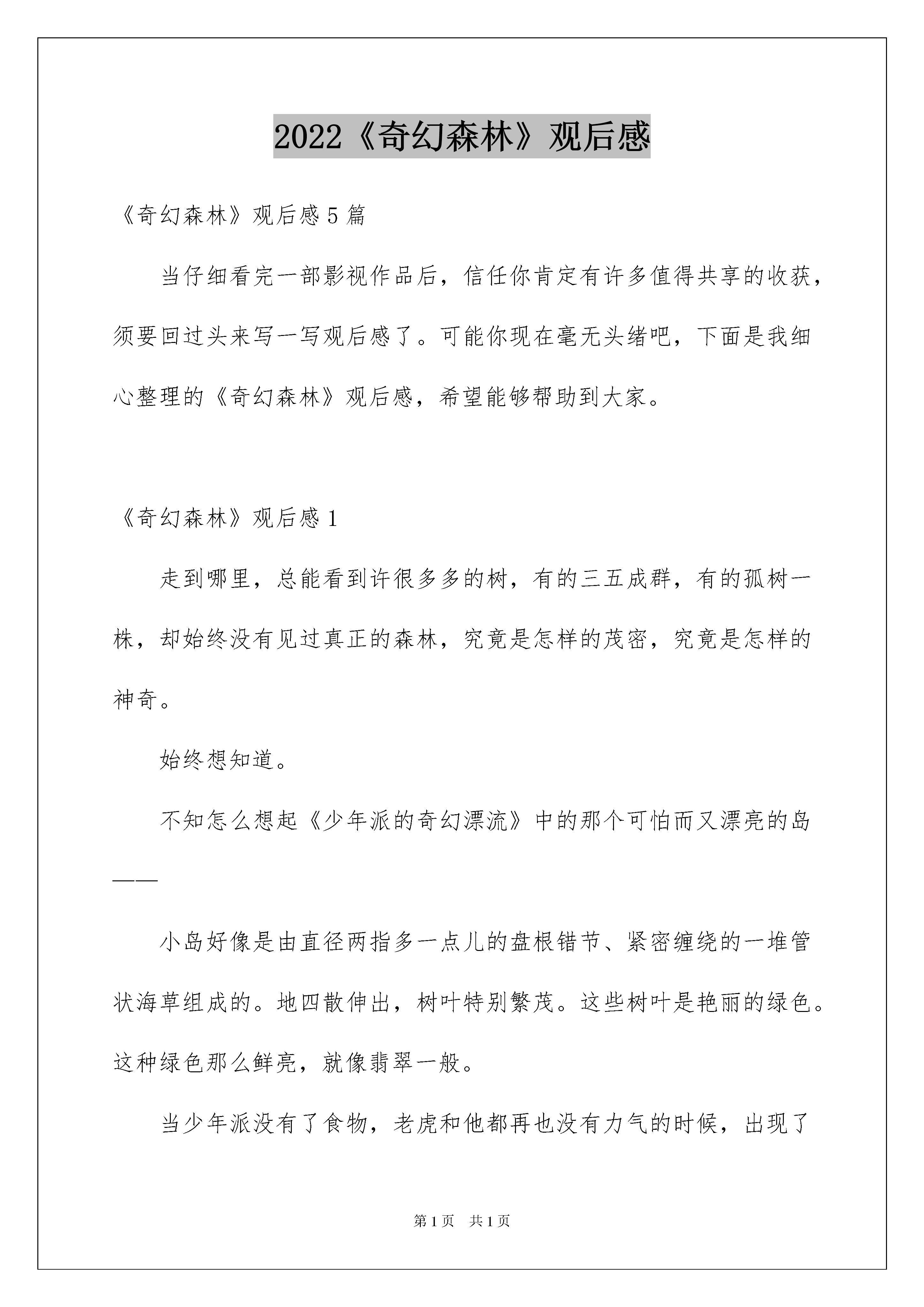 2022《奇幻森林》观后感

《奇幻森林》观后感5篇

当仔细看完一部影视作品后，信任你肯定有许多值得共享的收获，须要回过头来写一写观后感了。可能你现在毫无头绪吧，下面是我细心整理的《奇幻森林》观后感，希望能够帮助到大家。

《奇幻森林》观后感1

走到哪里，总能看到许很多多的树，有的三五成群，有的孤树一株，却始终没有见过真正的森林，究竟是怎样的茂密，究竟是怎样的神奇。

始终想知道。

不知怎么想起《少年派的奇幻漂流》中的那个可怕而又漂亮的岛——

小岛好像是由直径两指多一点儿的盘根错节、紧密缠绕的一堆管状海草组成的。地四散伸出，树叶特别繁茂。这些树叶是艳丽的绿色。这种绿色那么鲜亮，就像翡翠一般。

当少年派没有了食物，老虎和他都再也没有力气的时候，出现了

第1页 共1页